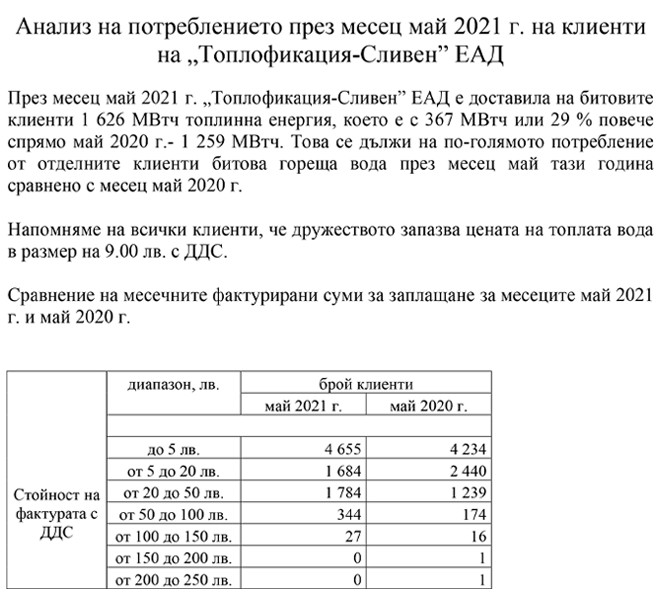 Анализ на потреблението през месец май 2021 г. на клиенти на „Топлофикация-Сливен” ЕАД

През месец май 2021 г. „Топлофикация-Сливен” ЕАД е доставила на битовите клиенти 1 626 МВтч топлинна енергия, което е с 367 МВтч или 29 % повече спрямо май 2020 г.- 1 259 МВтч. Това се дължи на по-голямото потребление от отделните клиенти битова гореща вода през месец май тази година сравнено с месец май 2020 г.

Напомняме на всички клиенти, че дружеството запазва цената на топлата вода в размер на 9.00 лв. с ДДС.

Сравнение на месечните фактурирани суми за заплащане за месеците май 2021 г. и май 2020 г.

| | диапазон, лв. | брой клиенти | |
|---|---|---|---|
| | | май 2021 г. | май 2020 г. |
| | | | |
| Стойност на фактурата с ДДС | до 5 лв. | 4 655 | 4 234 |
| | от 5 до 20 лв. | 1 684 | 2 440 |
| | от 20 до 50 лв. | 1 784 | 1 239 |
| | от 50 до 100 лв. | 344 | 174 |
| | от 100 до 150 лв. | 27 | 16 |
| | от 150 до 200 лв. | 0 | 1 |
| | от 200 до 250 лв. | 0 | 1 |